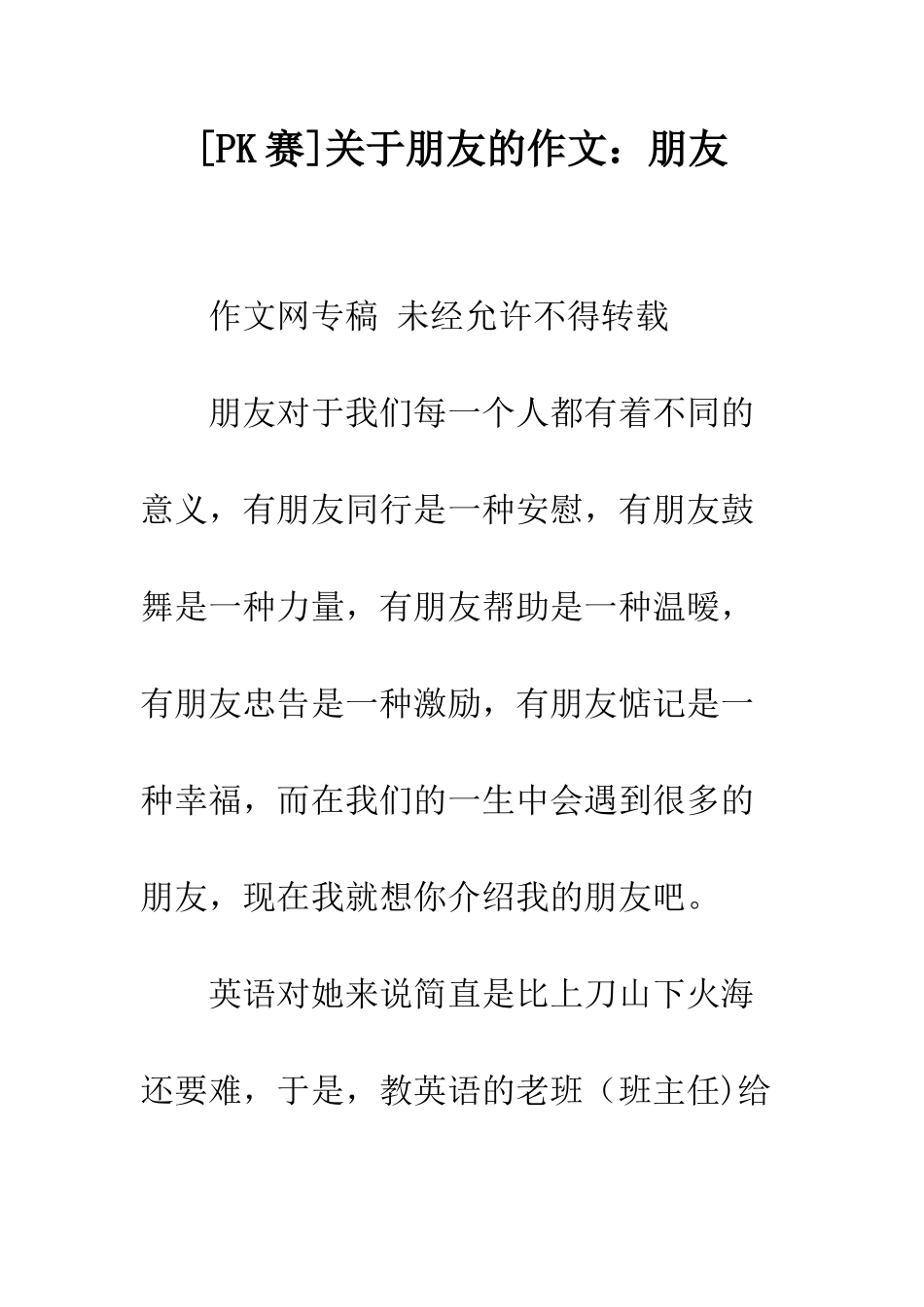 [PK赛]关于朋友的作文：朋友

作文网专稿 未经允许不得转载

朋友对于我们每一个人都有着不同的意义，有朋友同行是一种安慰，有朋友鼓舞是一种力量，有朋友帮助是一种温暖，有朋友忠告是一种激励，有朋友惦记是一种幸福，而在我们的一生中会遇到很多的朋友，现在我就想你介绍我的朋友吧。

英语对她来说简直是比上刀山下火海还要难，于是，教英语的老班（班主任)给